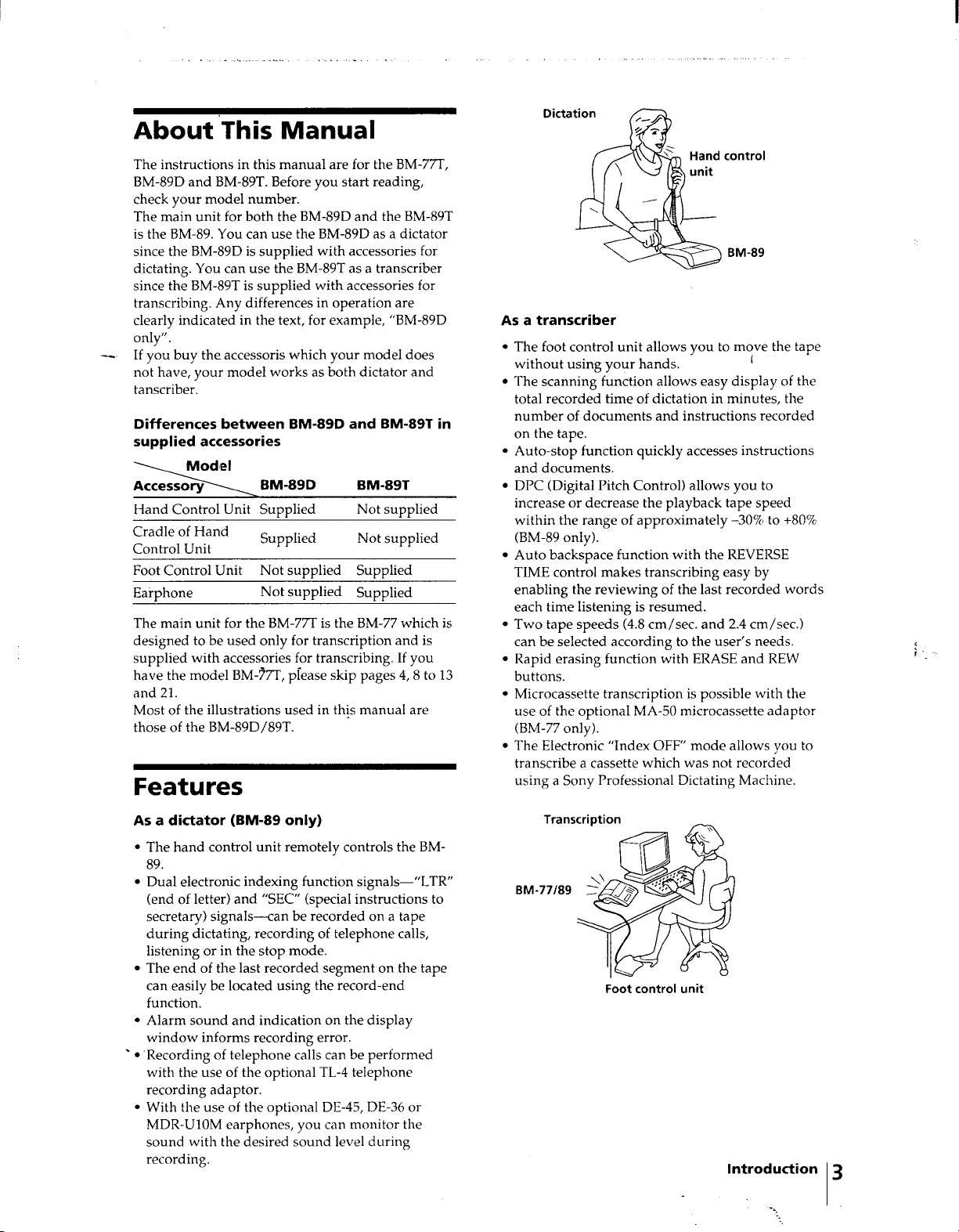 About This Manual

The instructions in this manual are for the BM-77T, BM-89D and BM-89T. Before you start reading, check your model number.
The main unit for both the BM-89D and the BM-89T is the BM-89. You can use the BM-89D as a dictator since the BM-89D is supplied with accessories for dictating. You can use the BM-89T as a transcriber since the BM-89T is supplied with accessories for transcribing. Any differences in operation are clearly indicated in the text, for example, "BM-89D only".
If you buy the accessoris which your model does not have, your model works as both dictator and tanscriber.

Differences between BM-89D and BM-89T in supplied accessories

| Model / Accessory | BM-89D | BM-89T |
|---|---|---|
| Hand Control Unit | Supplied | Not supplied |
| Cradle of Hand Control Unit | Supplied | Not supplied |
| Foot Control Unit | Not supplied | Supplied |
| Earphone | Not supplied | Supplied |

The main unit for the BM-77T is the BM-77 which is designed to be used only for transcription and is supplied with accessories for transcribing. If you have the model BM-77T, please skip pages 4, 8 to 13 and 21.
Most of the illustrations used in this manual are those of the BM-89D/89T.

Features

As a dictator (BM-89 only)

• The hand control unit remotely controls the BM-89.
• Dual electronic indexing function signals—"LTR" (end of letter) and "SEC" (special instructions to secretary) signals—can be recorded on a tape during dictating, recording of telephone calls, listening or in the stop mode.
• The end of the last recorded segment on the tape can easily be located using the record-end function.
• Alarm sound and indication on the display window informs recording error.
• Recording of telephone calls can be performed with the use of the optional TL-4 telephone recording adaptor.
• With the use of the optional DE-45, DE-36 or MDR-U10M earphones, you can monitor the sound with the desired sound level during recording.

Dictation
Hand control unit
BM-89

As a transcriber

• The foot control unit allows you to move the tape without using your hands.
• The scanning function allows easy display of the total recorded time of dictation in minutes, the number of documents and instructions recorded on the tape.
• Auto-stop function quickly accesses instructions and documents.
• DPC (Digital Pitch Control) allows you to increase or decrease the playback tape speed within the range of approximately –30% to +80% (BM-89 only).
• Auto backspace function with the REVERSE TIME control makes transcribing easy by enabling the reviewing of the last recorded words each time listening is resumed.
• Two tape speeds (4.8 cm/sec. and 2.4 cm/sec.) can be selected according to the user's needs.
• Rapid erasing function with ERASE and REW buttons.
• Microcassette transcription is possible with the use of the optional MA-50 microcassette adaptor (BM-77 only).
• The Electronic "Index OFF" mode allows you to transcribe a cassette which was not recorded using a Sony Professional Dictating Machine.

Transcription
BM-77/89
Foot control unit

Introduction 3